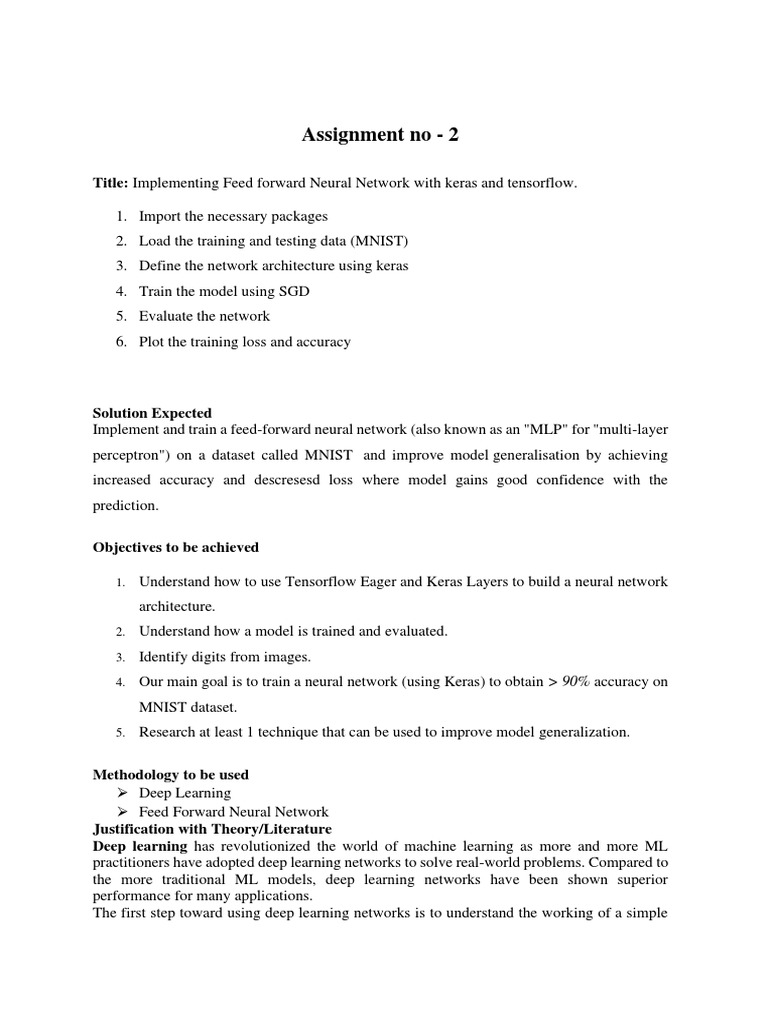 Assignment no - 2

Title: Implementing Feed forward Neural Network with keras and tensorflow.

1. Import the necessary packages
2. Load the training and testing data (MNIST)
3. Define the network architecture using keras
4. Train the model using SGD
5. Evaluate the network
6. Plot the training loss and accuracy

Solution Expected
Implement and train a feed-forward neural network (also known as an "MLP" for "multi-layer perceptron") on a dataset called MNIST and improve model generalisation by achieving increased accuracy and descresesd loss where model gains good confidence with the prediction.

Objectives to be achieved

1. Understand how to use Tensorflow Eager and Keras Layers to build a neural network architecture.
2. Understand how a model is trained and evaluated.
3. Identify digits from images.
4. Our main goal is to train a neural network (using Keras) to obtain > 90% accuracy on MNIST dataset.
5. Research at least 1 technique that can be used to improve model generalization.

Methodology to be used
➢ Deep Learning
➢ Feed Forward Neural Network
Justification with Theory/Literature
Deep learning has revolutionized the world of machine learning as more and more ML practitioners have adopted deep learning networks to solve real-world problems. Compared to the more traditional ML models, deep learning networks have been shown superior performance for many applications.
The first step toward using deep learning networks is to understand the working of a simple